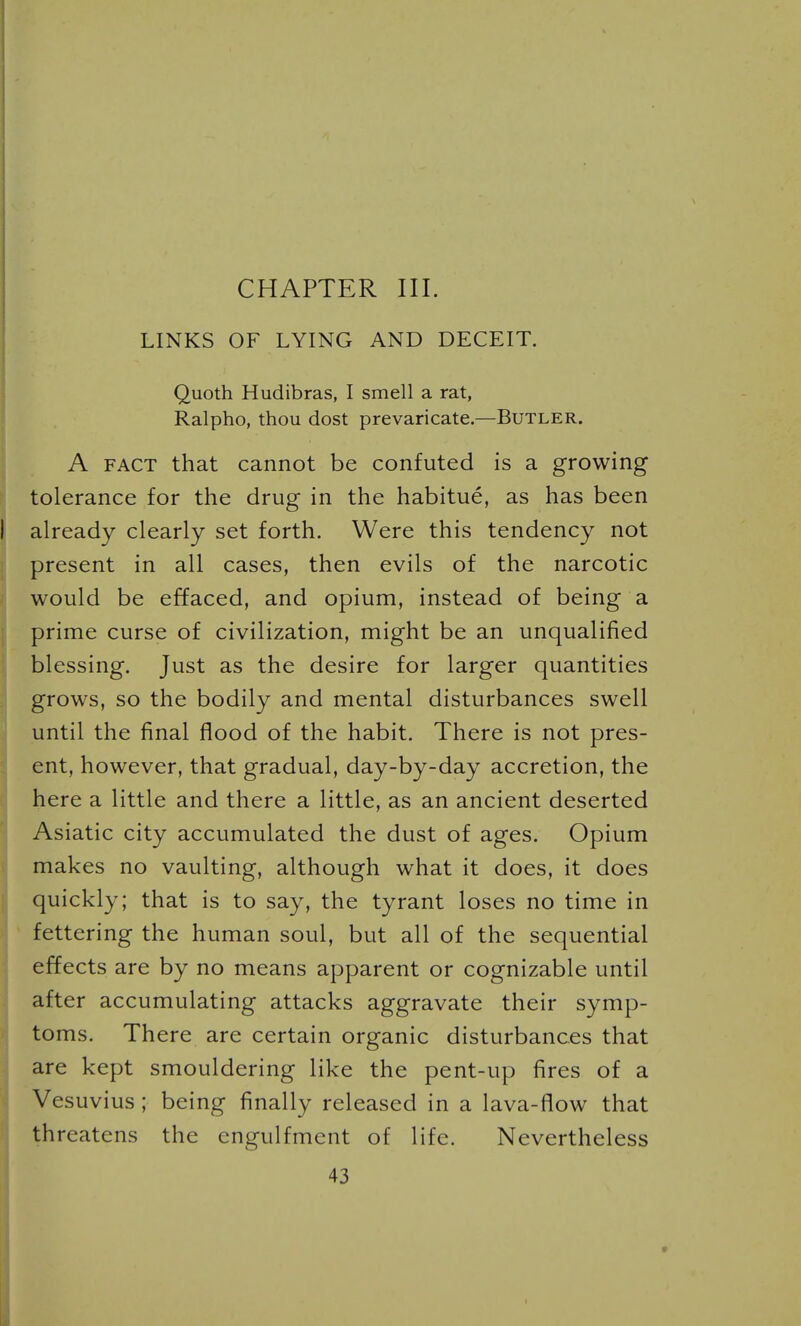 CHAPTER III.

LINKS OF LYING AND DECEIT.

Quoth Hudibras, I smell a rat,
Ralpho, thou dost prevaricate.—BUTLER.

A FACT that cannot be confuted is a growing tolerance for the drug in the habitue, as has been already clearly set forth. Were this tendency not present in all cases, then evils of the narcotic would be effaced, and opium, instead of being a prime curse of civilization, might be an unqualified blessing. Just as the desire for larger quantities grows, so the bodily and mental disturbances swell until the final flood of the habit. There is not present, however, that gradual, day-by-day accretion, the here a little and there a little, as an ancient deserted Asiatic city accumulated the dust of ages. Opium makes no vaulting, although what it does, it does quickly; that is to say, the tyrant loses no time in fettering the human soul, but all of the sequential effects are by no means apparent or cognizable until after accumulating attacks aggravate their symptoms. There are certain organic disturbances that are kept smouldering like the pent-up fires of a Vesuvius; being finally released in a lava-flow that threatens the engulfment of life. Nevertheless

43